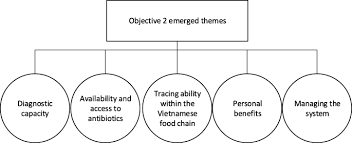 Objective 2 emerged themes

Diagnostic capacity

Availability and access to antibiotics

Tracing ability within the Vietnamese food chain

Personal benefits

Managing the system